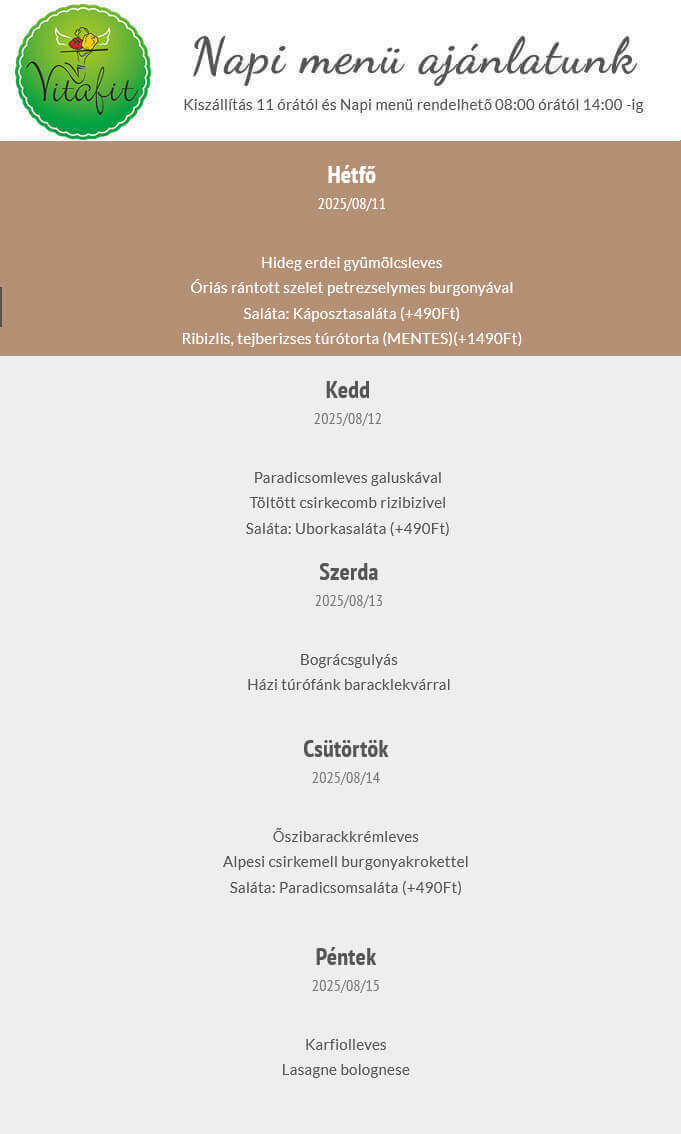 Vitafit

Napi menü ajánlatunk

Kiszállítás 11 órától és Napi menü rendelhető 08:00 órától 14:00 -ig

Hétfő
2025/08/11

Hideg erdei gyümölcsleves
Óriás rántott szelet petrezselymes burgonyával
Saláta: Káposztasaláta (+490Ft)
Ribizlis, tejberizses túrótorta (MENTES)(+1490Ft)

Kedd
2025/08/12

Paradicsomleves galuskával
Töltött csirkecomb rizibizivel
Saláta: Uborkasaláta (+490Ft)

Szerda
2025/08/13

Bográcsgulyás
Házi túrófánk baracklekvárral

Csütörtök
2025/08/14

Őszibarackkrémleves
Alpesi csirkemell burgonyakrokettel
Saláta: Paradicsomsaláta (+490Ft)

Péntek
2025/08/15

Karfiolleves
Lasagne bolognese